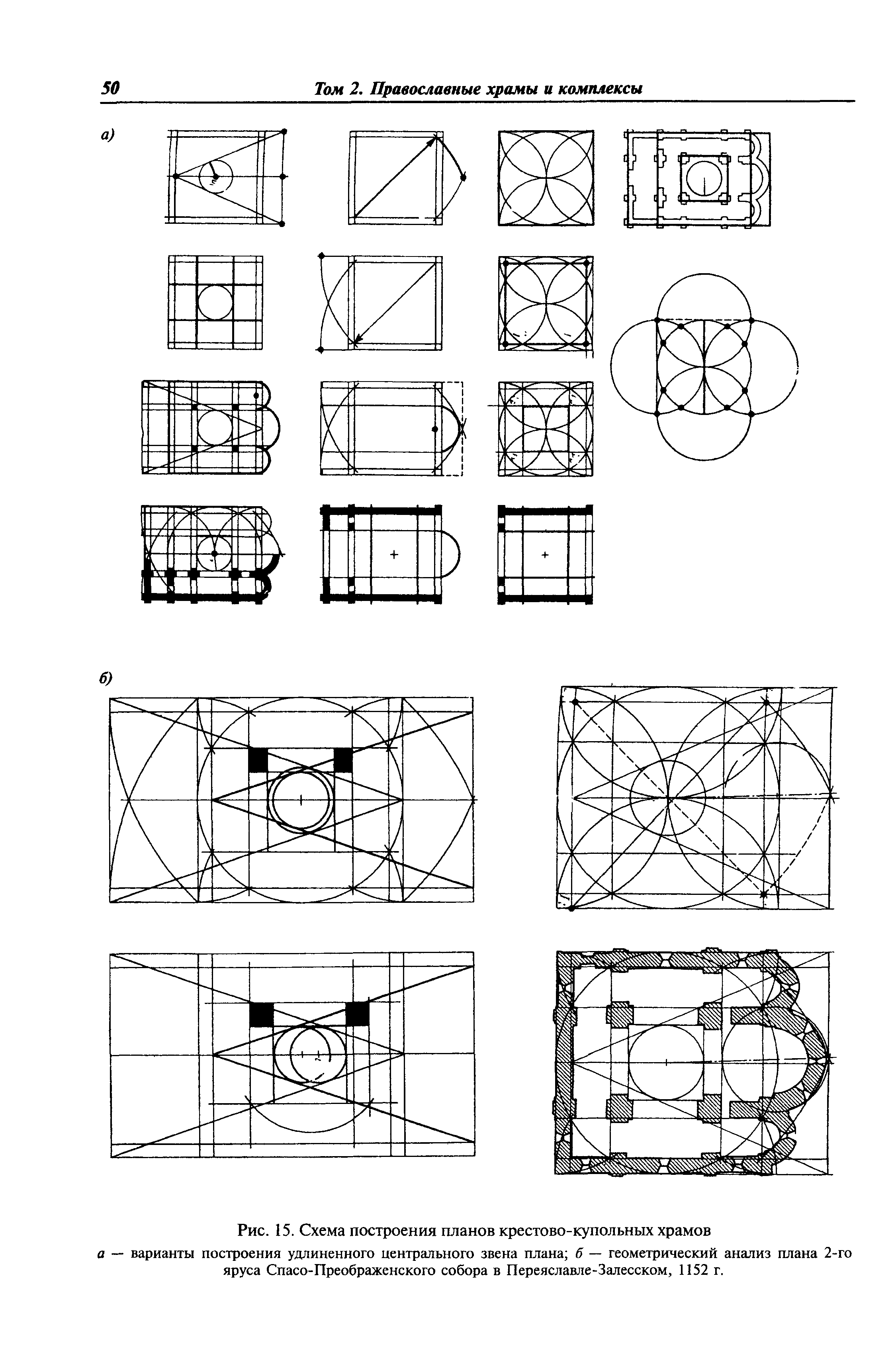 50 Том 2. Православные храмы и комплексы

а)

б)

Рис. 15. Схема построения планов крестово-купольных храмов

а — варианты построения удлиненного центрального звена плана; б — геометрический анализ плана 2-го яруса Спасо-Преображенского собора в Переяславле-Залесском, 1152 г.